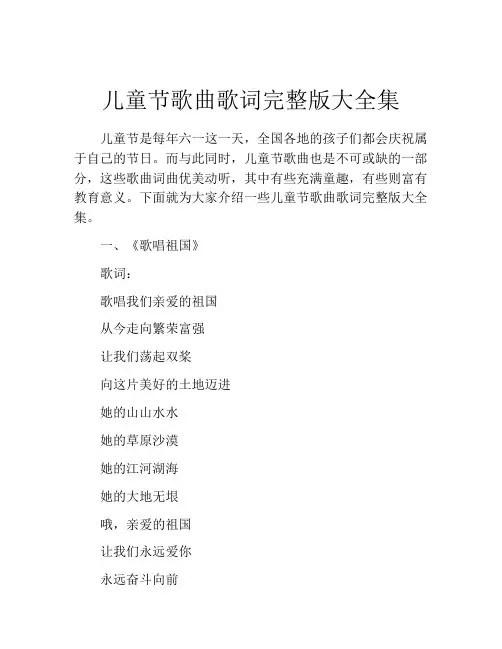 儿童节歌曲歌词完整版大全集

儿童节是每年六一这一天，全国各地的孩子们都会庆祝属于自己的节日。而与此同时，儿童节歌曲也是不可或缺的一部分，这些歌曲词曲优美动听，其中有些充满童趣，有些则富有教育意义。下面就为大家介绍一些儿童节歌曲歌词完整版大全集。

一、《歌唱祖国》

歌词：

歌唱我们亲爱的祖国

从今走向繁荣富强

让我们荡起双桨

向这片美好的土地迈进

她的山山水水

她的草原沙漠

她的江河湖海

她的大地无垠

哦，亲爱的祖国

让我们永远爱你

永远奋斗向前